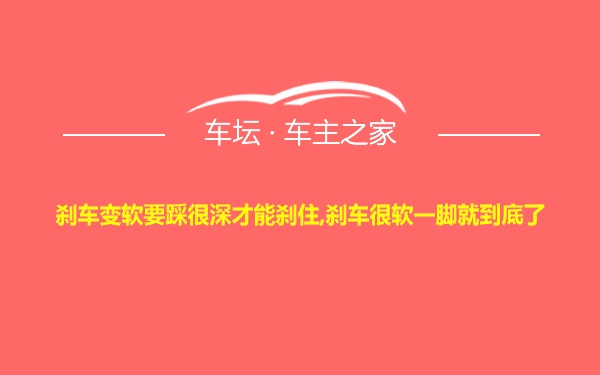 车坛 · 车主之家

刹车变软要踩很深才能刹住,刹车很软一脚就到底了